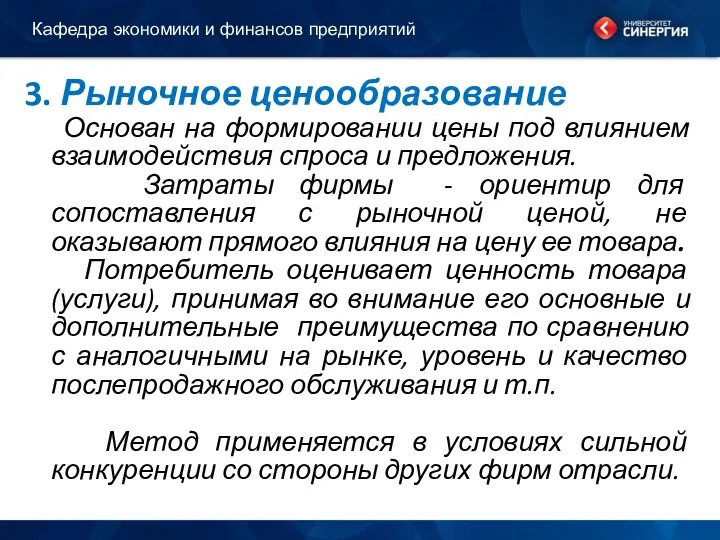 Кафедра экономики и финансов предприятий

УНИВЕРСИТЕТ СИНЕРГИЯ

3. Рыночное ценообразование

Основан на формировании цены под влиянием взаимодействия спроса и предложения.

Затраты фирмы - ориентир для сопоставления с рыночной ценой, не оказывают прямого влияния на цену ее товара.

Потребитель оценивает ценность товара (услуги), принимая во внимание его основные и дополнительные преимущества по сравнению с аналогичными на рынке, уровень и качество послепродажного обслуживания и т.п.

Метод применяется в условиях сильной конкуренции со стороны других фирм отрасли.